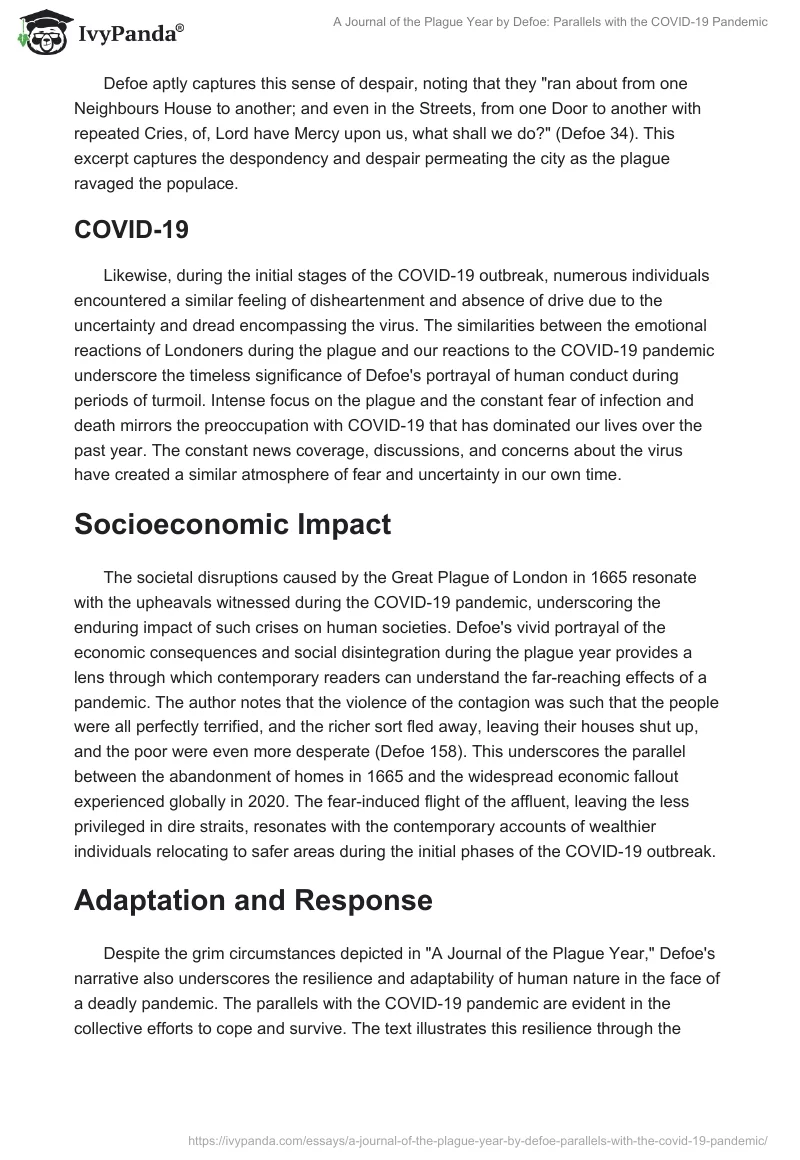 IvyPanda®

A Journal of the Plague Year by Defoe: Parallels with the COVID-19 Pandemic

Defoe aptly captures this sense of despair, noting that they "ran about from one Neighbours House to another; and even in the Streets, from one Door to another with repeated Cries, of, Lord have Mercy upon us, what shall we do?" (Defoe 34). This excerpt captures the despondency and despair permeating the city as the plague ravaged the populace.

COVID-19

Likewise, during the initial stages of the COVID-19 outbreak, numerous individuals encountered a similar feeling of disheartenment and absence of drive due to the uncertainty and dread encompassing the virus. The similarities between the emotional reactions of Londoners during the plague and our reactions to the COVID-19 pandemic underscore the timeless significance of Defoe's portrayal of human conduct during periods of turmoil. Intense focus on the plague and the constant fear of infection and death mirrors the preoccupation with COVID-19 that has dominated our lives over the past year. The constant news coverage, discussions, and concerns about the virus have created a similar atmosphere of fear and uncertainty in our own time.

Socioeconomic Impact

The societal disruptions caused by the Great Plague of London in 1665 resonate with the upheavals witnessed during the COVID-19 pandemic, underscoring the enduring impact of such crises on human societies. Defoe's vivid portrayal of the economic consequences and social disintegration during the plague year provides a lens through which contemporary readers can understand the far-reaching effects of a pandemic. The author notes that the violence of the contagion was such that the people were all perfectly terrified, and the richer sort fled away, leaving their houses shut up, and the poor were even more desperate (Defoe 158). This underscores the parallel between the abandonment of homes in 1665 and the widespread economic fallout experienced globally in 2020. The fear-induced flight of the affluent, leaving the less privileged in dire straits, resonates with the contemporary accounts of wealthier individuals relocating to safer areas during the initial phases of the COVID-19 outbreak.

Adaptation and Response

Despite the grim circumstances depicted in "A Journal of the Plague Year," Defoe's narrative also underscores the resilience and adaptability of human nature in the face of a deadly pandemic. The parallels with the COVID-19 pandemic are evident in the collective efforts to cope and survive. The text illustrates this resilience through the

https://ivypanda.com/essays/a-journal-of-the-plague-year-by-defoe-parallels-with-the-covid-19-pandemic/